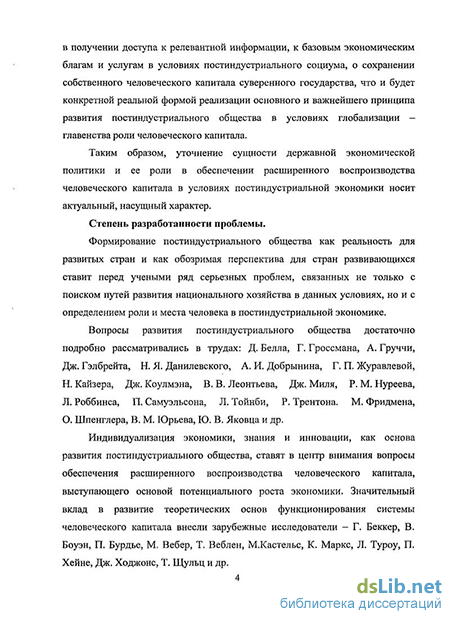 в получении доступа к релевантной информации, к базовым экономическим благам и услугам в условиях постиндустриального социума, о сохранении собственного человеческого капитала суверенного государства, что и будет конкретной реальной формой реализации основного и важнейшего принципа развития постиндустриального общества в условиях глобализации – главенства роли человеческого капитала.

Таким образом, уточнение сущности державной экономической политики и ее роли в обеспечении расширенного воспроизводства человеческого капитала в условиях постиндустриальной экономики носит актуальный, насущный характер.

Степень разработанности проблемы.

Формирование постиндустриального общества как реальность для развитых стран и как обозримая перспектива для стран развивающихся ставит перед учеными ряд серьезных проблем, связанных не только с поиском путей развития национального хозяйства в данных условиях, но и с определением роли и места человека в постиндустриальной экономике.

Вопросы развития постиндустриального общества достаточно подробно рассматривались в трудах: Д. Белла, Г. Гроссмана, А. Груччи, Дж. Гэлбрейта, Н. Я. Данилевского, А. И. Добрынина, Г. П. Журавлевой, Н. Кайзера, Дж. Коулмэна, В. В. Леонтьева, Дж. Миля, Р. М. Нуреева, Л. Роббинса, П. Самуэльсона, Л. Тойнби, Р. Трентона. М. Фридмена, О. Шпенглера, В. М. Юрьева, Ю. В. Яковца и др.

Индивидуализация экономики, знания и инновации, как основа развития постиндустриального общества, ставят в центр внимания вопросы обеспечения расширенного воспроизводства человеческого капитала, выступающего основой потенциального роста экономики. Значительный вклад в развитие теоретических основ функционирования системы человеческого капитала внесли зарубежные исследователи – Г. Беккер, В. Боуэн, П. Бурдье, М. Вебер, Т. Веблен, М.Кастельс, К. Маркс, Л. Туроу, П. Хейне, Дж. Ходжонс, Т. Щульц и др.

4

dsLib.net
библиотека диссертаций